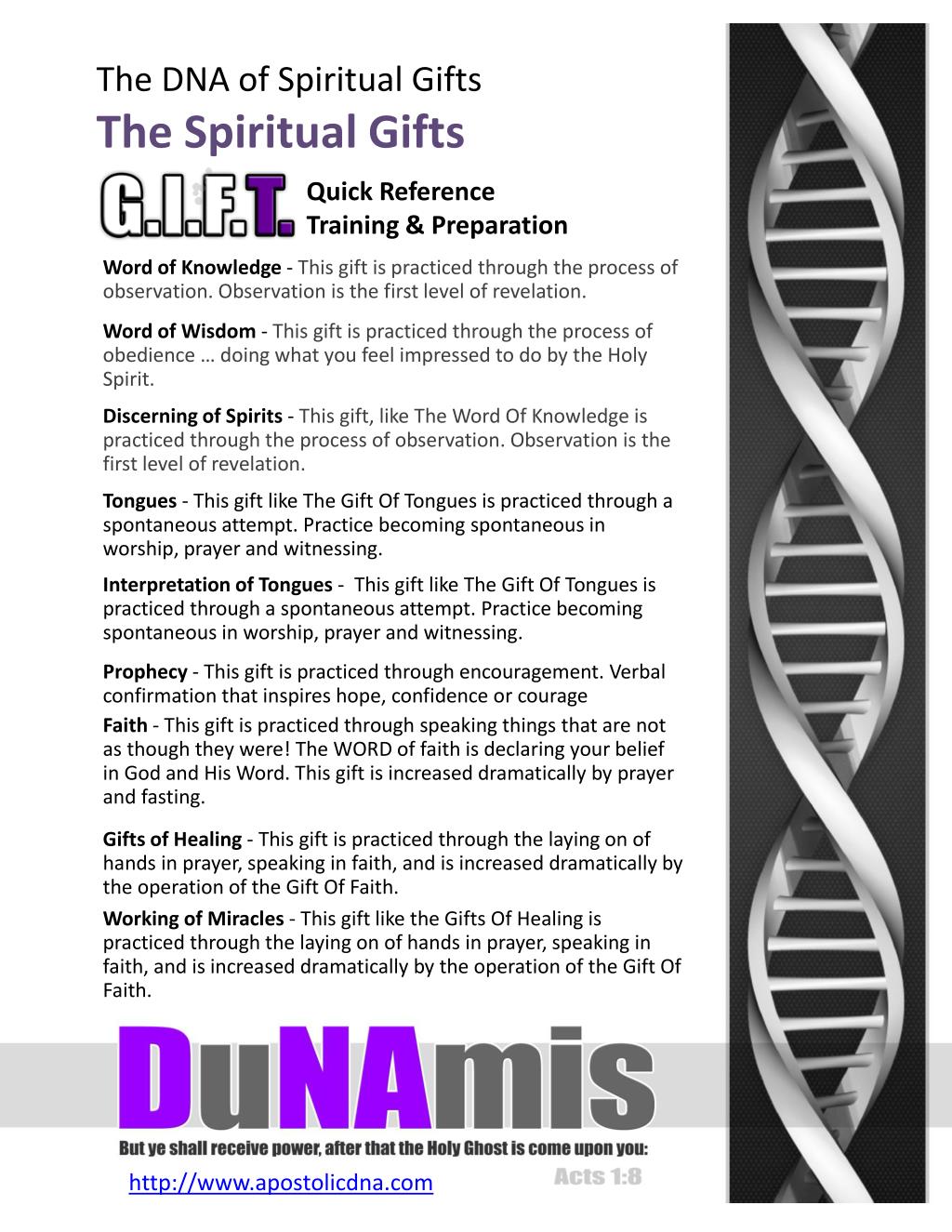 The DNA of Spiritual Gifts

The Spiritual Gifts

G.I.F.T. Quick Reference Training & Preparation

Word of Knowledge - This gift is practiced through the process of observation. Observation is the first level of revelation.

Word of Wisdom - This gift is practiced through the process of obedience … doing what you feel impressed to do by the Holy Spirit.

Discerning of Spirits - This gift, like The Word Of Knowledge is practiced through the process of observation. Observation is the first level of revelation.

Tongues - This gift like The Gift Of Tongues is practiced through a spontaneous attempt. Practice becoming spontaneous in worship, prayer and witnessing.

Interpretation of Tongues - This gift like The Gift Of Tongues is practiced through a spontaneous attempt. Practice becoming spontaneous in worship, prayer and witnessing.

Prophecy - This gift is practiced through encouragement. Verbal confirmation that inspires hope, confidence or courage

Faith - This gift is practiced through speaking things that are not as though they were! The WORD of faith is declaring your belief in God and His Word. This gift is increased dramatically by prayer and fasting.

Gifts of Healing - This gift is practiced through the laying on of hands in prayer, speaking in faith, and is increased dramatically by the operation of the Gift Of Faith.

Working of Miracles - This gift like the Gifts Of Healing is practiced through the laying on of hands in prayer, speaking in faith, and is increased dramatically by the operation of the Gift Of Faith.

DuNAmis

But ye shall receive power, after that the Holy Ghost is come upon you:

Acts 1:8

http://www.apostolicdna.com